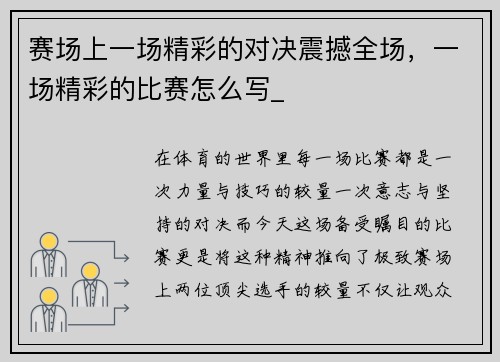 赛场上一场精彩的对决震撼全场，一场精彩的比赛怎么写_

在体育的世界里每一场比赛都是一次力量与技巧的较量一次意志与坚持的对决而今天这场备受瞩目的比赛更是将这种精神推向了极致赛场上两位顶尖选手的较量不仅让观众